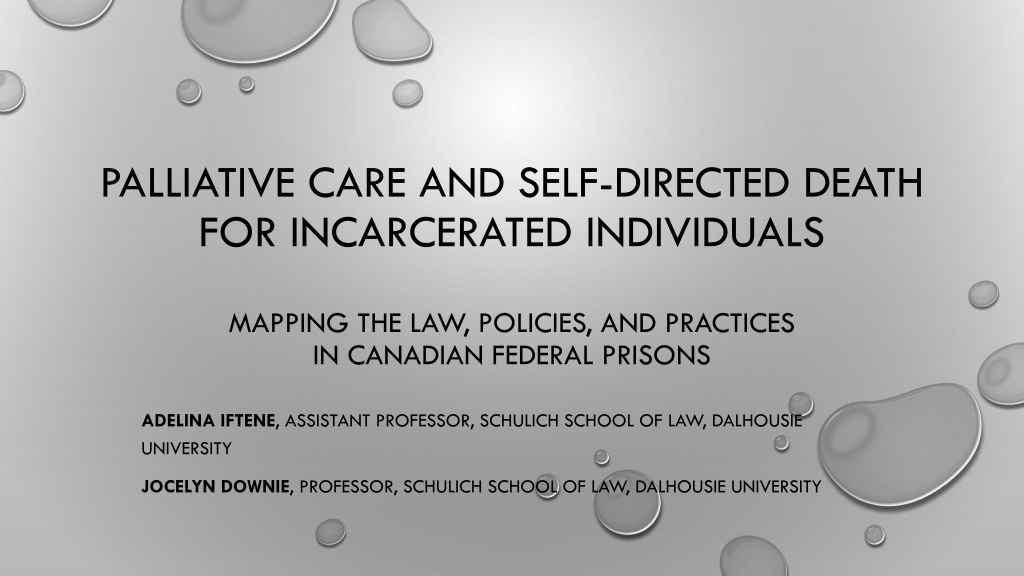 PALLIATIVE CARE AND SELF-DIRECTED DEATH FOR INCARCERATED INDIVIDUALS

MAPPING THE LAW, POLICIES, AND PRACTICES IN CANADIAN FEDERAL PRISONS

ADELINA IFTENE, ASSISTANT PROFESSOR, SCHULICH SCHOOL OF LAW, DALHOUSIE UNIVERSITY

JOCELYN DOWNIE, PROFESSOR, SCHULICH SCHOOL OF LAW, DALHOUSIE UNIVERSITY